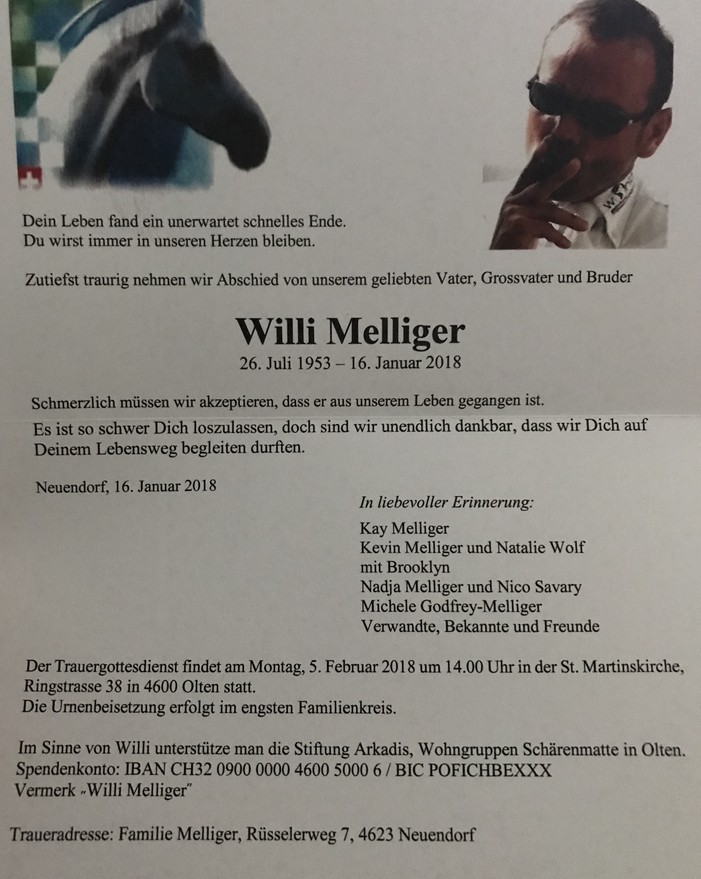 Dein Leben fand ein unerwartet schnelles Ende.
Du wirst immer in unseren Herzen bleiben.

Zutiefst traurig nehmen wir Abschied von unserem geliebten Vater, Grossvater und Bruder

Willi Melliger

26. Juli 1953 – 16. Januar 2018

Schmerzlich müssen wir akzeptieren, dass er aus unserem Leben gegangen ist.
Es ist so schwer Dich loszulassen, doch sind wir unendlich dankbar, dass wir Dich auf Deinem Lebensweg begleiten durften.

Neuendorf, 16. Januar 2018

In liebevoller Erinnerung:

Kay Melliger
Kevin Melliger und Natalie Wolf mit Brooklyn
Nadja Melliger und Nico Savary
Michele Godfrey-Melliger
Verwandte, Bekannte und Freunde

Der Trauergottesdienst findet am Montag, 5. Februar 2018 um 14.00 Uhr in der St. Martinskirche, Ringstrasse 38 in 4600 Olten statt.
Die Urnenbeisetzung erfolgt im engsten Familienkreis.

Im Sinne von Willi unterstütze man die Stiftung Arkadis, Wohngruppen Schärenmatte in Olten.
Spendenkonto: IBAN CH32 0900 0000 4600 5000 6 / BIC POFICHBEXXX
Vermerk „Willi Melliger"

Traueradresse: Familie Melliger, Rüsselerweg 7, 4623 Neuendorf